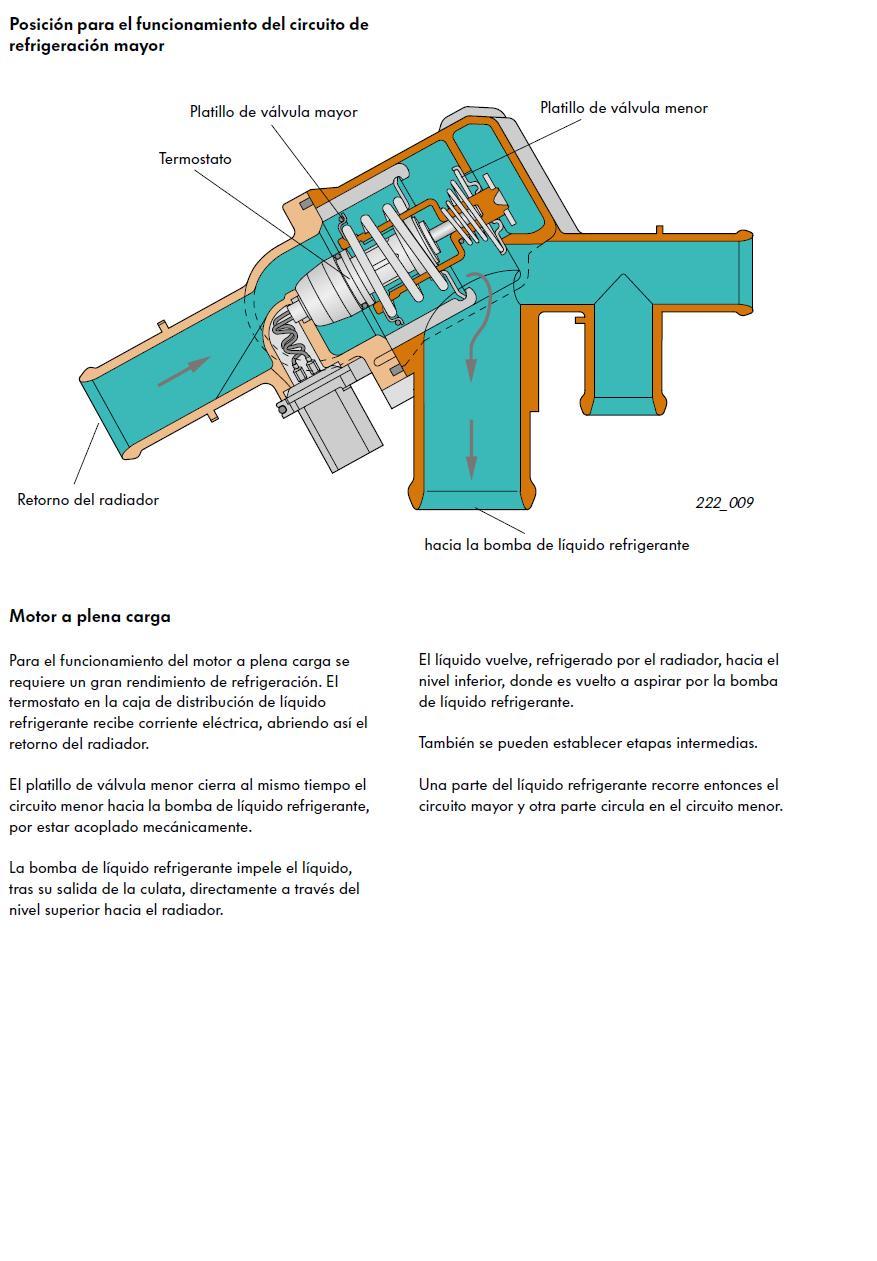 Posición para el funcionamiento del circuito de refrigeración mayor

Platillo de válvula mayor

Platillo de válvula menor

Termostato

Retorno del radiador

222_009

hacia la bomba de líquido refrigerante

Motor a plena carga

Para el funcionamiento del motor a plena carga se requiere un gran rendimiento de refrigeración. El termostato en la caja de distribución de líquido refrigerante recibe corriente eléctrica, abriendo así el retorno del radiador.

El platillo de válvula menor cierra al mismo tiempo el circuito menor hacia la bomba de líquido refrigerante, por estar acoplado mecánicamente.

La bomba de líquido refrigerante impele el líquido, tras su salida de la culata, directamente a través del nivel superior hacia el radiador.

El líquido vuelve, refrigerado por el radiador, hacia el nivel inferior, donde es vuelto a aspirar por la bomba de líquido refrigerante.

También se pueden establecer etapas intermedias.

Una parte del líquido refrigerante recorre entonces el circuito mayor y otra parte circula en el circuito menor.